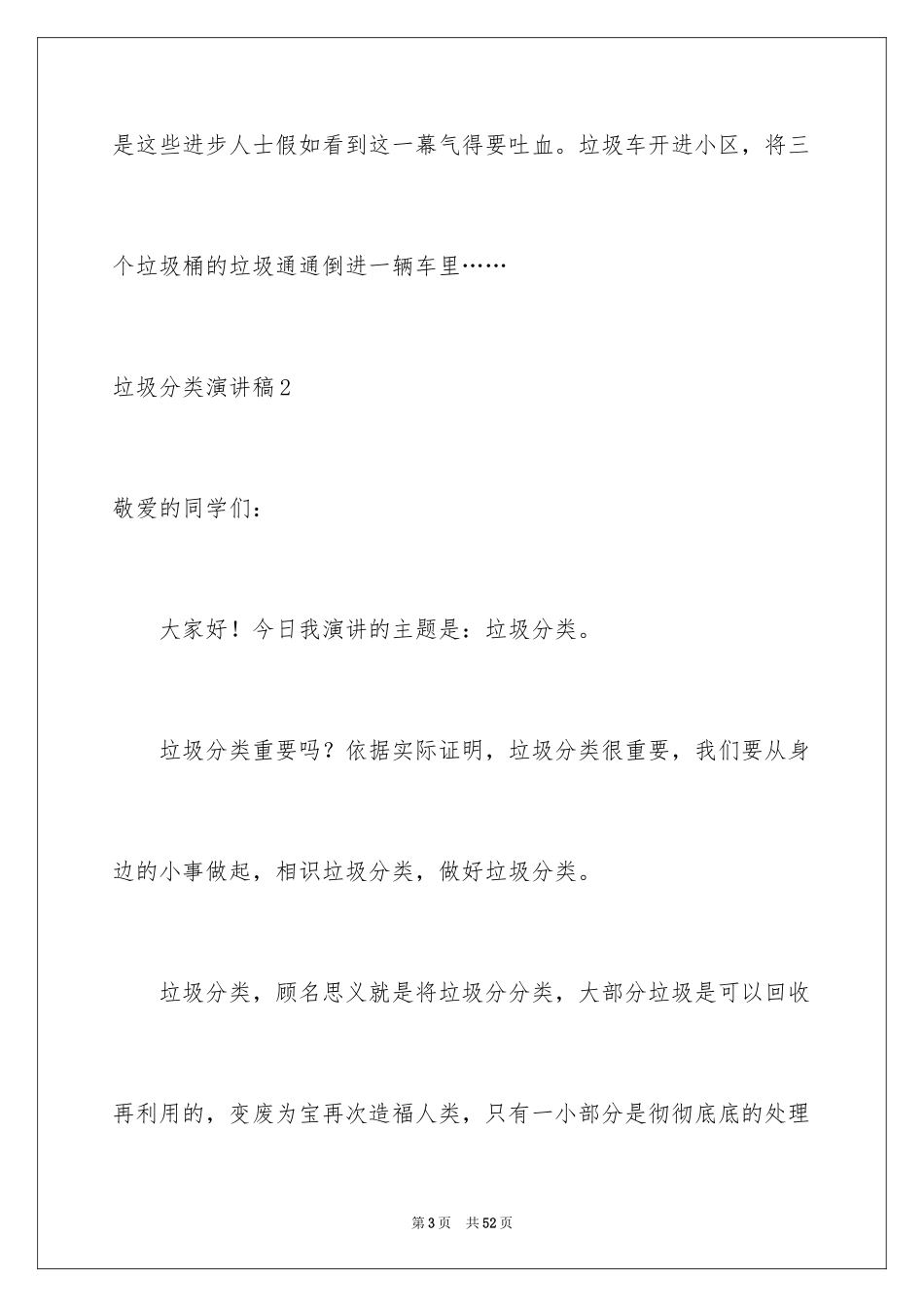 是这些进步人士假如看到这一幕气得要吐血。垃圾车开进小区，将三个垃圾桶的垃圾通通倒进一辆车里……

垃圾分类演讲稿2

敬爱的同学们：

大家好！今日我演讲的主题是：垃圾分类。

垃圾分类重要吗？依据实际证明，垃圾分类很重要，我们要从身边的小事做起，相识垃圾分类，做好垃圾分类。

垃圾分类，顾名思义就是将垃圾分分类，大部分垃圾是可以回收再利用的，变废为宝再次造福人类，只有一小部分是彻彻底底的处理

第3页 共52页